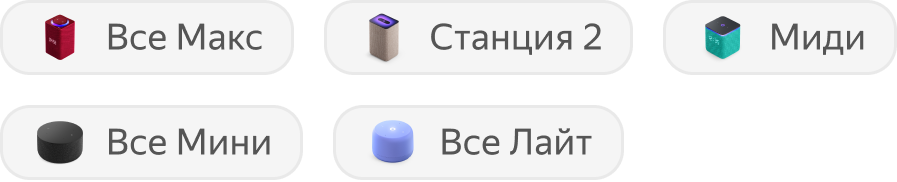 Все Макс

Станция 2

Миди

Все Мини

Все Лайт